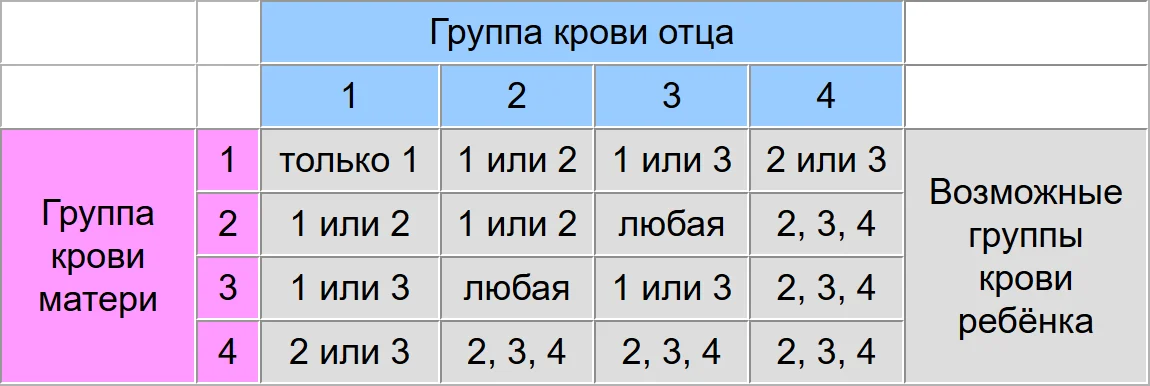 |  |  | Группа крови отца | | | |  |
|---|---|---|---|---|---|---|
|  |  | 1 | 2 | 3 | 4 |  |
| Группа крови матери | 1 | только 1 | 1 или 2 | 1 или 3 | 2 или 3 | Возможные группы крови ребёнка |
|  | 2 | 1 или 2 | 1 или 2 | любая | 2, 3, 4 |  |
|  | 3 | 1 или 3 | любая | 1 или 3 | 2, 3, 4 |  |
|  | 4 | 2 или 3 | 2, 3, 4 | 2, 3, 4 | 2, 3, 4 |  |